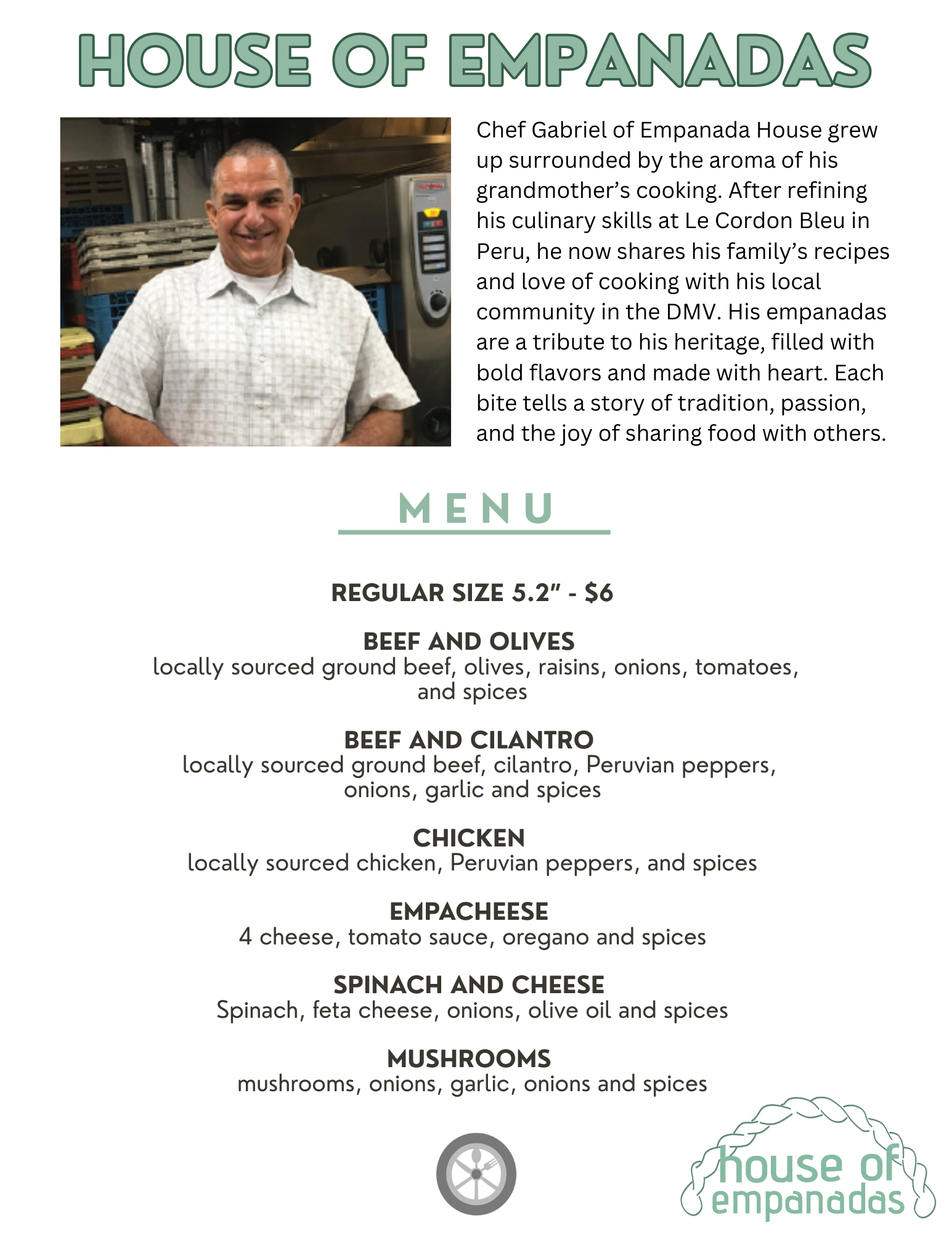 HOUSE OF EMPANADAS

Chef Gabriel of Empanada House grew up surrounded by the aroma of his grandmother's cooking. After refining his culinary skills at Le Cordon Bleu in Peru, he now shares his family's recipes and love of cooking with his local community in the DMV. His empanadas are a tribute to his heritage, filled with bold flavors and made with heart. Each bite tells a story of tradition, passion, and the joy of sharing food with others.

MENU

REGULAR SIZE 5.2" - $6

BEEF AND OLIVES
locally sourced ground beef, olives, raisins, onions, tomatoes, and spices

BEEF AND CILANTRO
locally sourced ground beef, cilantro, Peruvian peppers, onions, garlic and spices

CHICKEN
locally sourced chicken, Peruvian peppers, and spices

EMPACHEESE
4 cheese, tomato sauce, oregano and spices

SPINACH AND CHEESE
Spinach, feta cheese, onions, olive oil and spices

MUSHROOMS
mushrooms, onions, garlic, onions and spices

house of empanadas